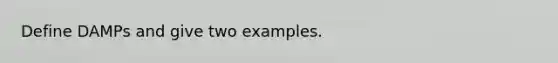 Define DAMPs and give two examples.